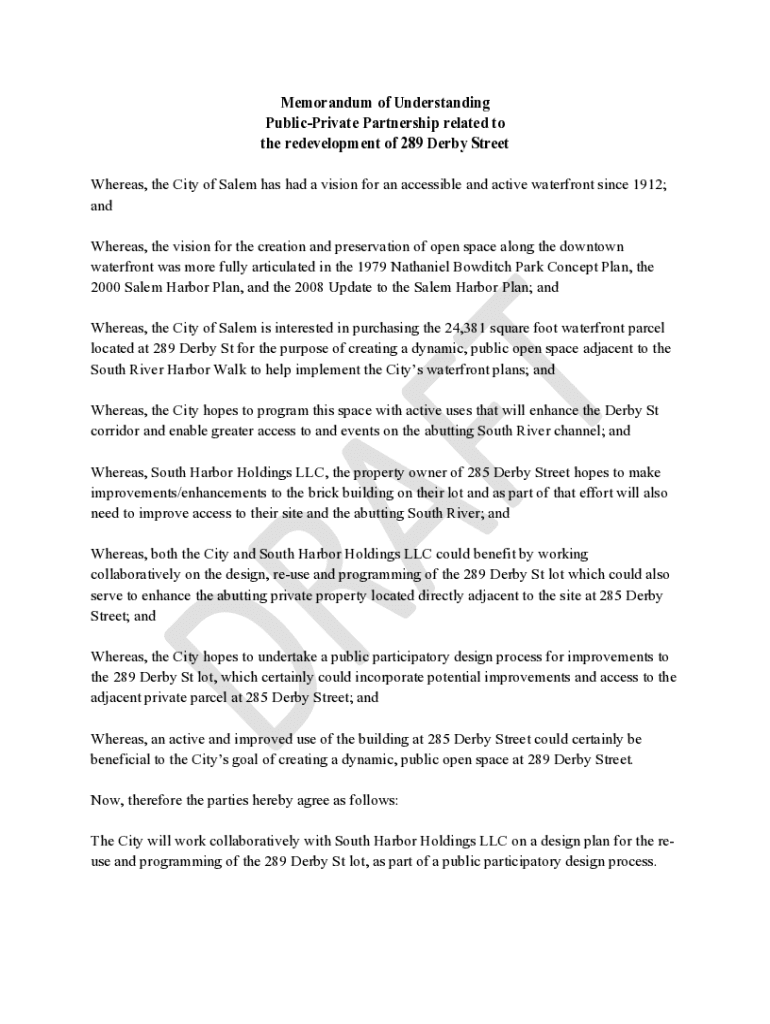 Memorandum of Understanding
Public-Private Partnership related to
the redevelopment of 289 Derby Street

Whereas, the City of Salem has had a vision for an accessible and active waterfront since 1912; and

Whereas, the vision for the creation and preservation of open space along the downtown waterfront was more fully articulated in the 1979 Nathaniel Bowditch Park Concept Plan, the 2000 Salem Harbor Plan, and the 2008 Update to the Salem Harbor Plan; and

Whereas, the City of Salem is interested in purchasing the 24,381 square foot waterfront parcel located at 289 Derby St for the purpose of creating a dynamic, public open space adjacent to the South River Harbor Walk to help implement the City's waterfront plans; and

Whereas, the City hopes to program this space with active uses that will enhance the Derby St corridor and enable greater access to and events on the abutting South River channel; and

Whereas, South Harbor Holdings LLC, the property owner of 285 Derby Street hopes to make improvements/enhancements to the brick building on their lot and as part of that effort will also need to improve access to their site and the abutting South River; and

Whereas, both the City and South Harbor Holdings LLC could benefit by working collaboratively on the design, re-use and programming of the 289 Derby St lot which could also serve to enhance the abutting private property located directly adjacent to the site at 285 Derby Street; and

Whereas, the City hopes to undertake a public participatory design process for improvements to the 289 Derby St lot, which certainly could incorporate potential improvements and access to the adjacent private parcel at 285 Derby Street; and

Whereas, an active and improved use of the building at 285 Derby Street could certainly be beneficial to the City's goal of creating a dynamic, public open space at 289 Derby Street.

Now, therefore the parties hereby agree as follows:

The City will work collaboratively with South Harbor Holdings LLC on a design plan for the re-use and programming of the 289 Derby St lot, as part of a public participatory design process.

DRAFT